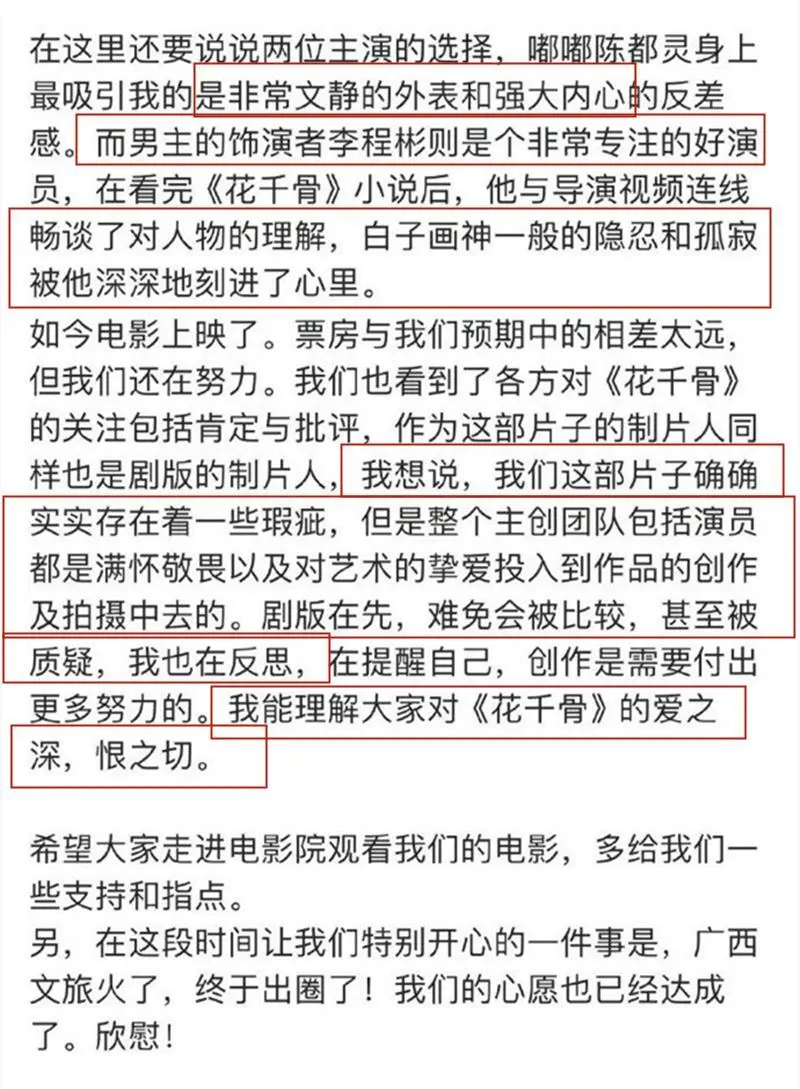 在这里还要说说两位主演的选择，嘟嘟陈都灵身上最吸引我的是非常文静的外表和强大内心的反差感。而男主的饰演者李程彬则是个非常专注的好演员，在看完《花千骨》小说后，他与导演视频连线畅谈了对人物的理解，白子画神一般的隐忍和孤寂被他深深地刻进了心里。
如今电影上映了。票房与我们预期中的相差太远，但我们还在努力。我们也看到了各方对《花千骨》的关注包括肯定与批评，作为这部片子的制片人同样也是剧版的制片人，我想说，我们这部片子确确实实存在着一些瑕疵，但是整个主创团队包括演员都是满怀敬畏以及对艺术的挚爱投入到作品的创作及拍摄中去的。剧版在先，难免会被比较，甚至被质疑，我也在反思，在提醒自己，创作是需要付出更多努力的。我能理解大家对《花千骨》的爱之深，恨之切。

希望大家走进电影院观看我们的电影，多给我们一些支持和指点。
另，在这段时间让我们特别开心的一件事是，广西文旅火了，终于出圈了！我们的心愿也已经达成了。欣慰！